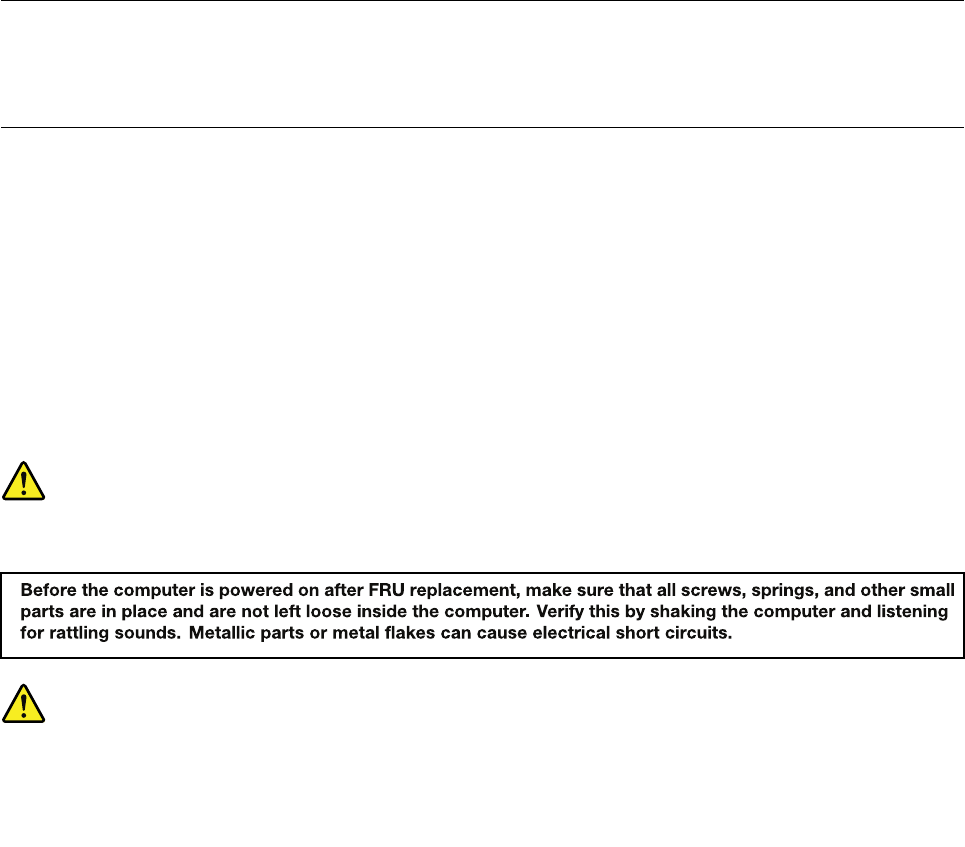 Before the computer is powered on after FRU replacement, make sure that all screws, springs, and other small parts are in place and are not left loose inside the computer. Verify this by shaking the computer and listening for rattling sounds. Metallic parts or metal flakes can cause electrical short circuits.